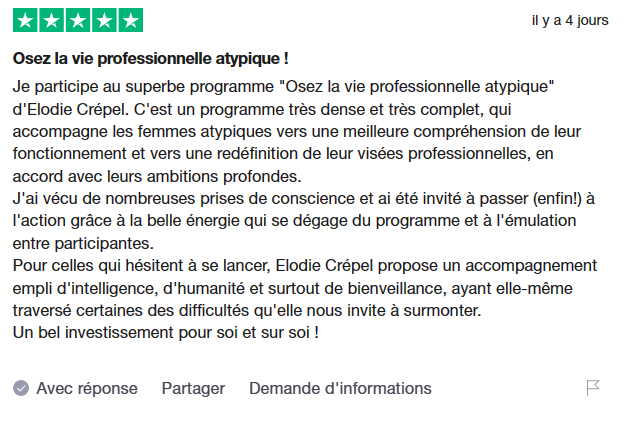 il y a 4 jours

Osez la vie professionnelle atypique !

Je participe au superbe programme "Osez la vie professionnelle atypique" d'Elodie Crépel. C'est un programme très dense et très complet, qui accompagne les femmes atypiques vers une meilleure compréhension de leur fonctionnement et vers une redéfinition de leur visées professionnelles, en accord avec leurs ambitions profondes.
J'ai vécu de nombreuses prises de conscience et ai été invité à passer (enfin!) à l'action grâce à la belle énergie qui se dégage du programme et à l'émulation entre participantes.
Pour celles qui hésitent à se lancer, Elodie Crépel propose un accompagnement empli d'intelligence, d'humanité et surtout de bienveillance, ayant elle-même traversé certaines des difficultés qu'elle nous invite à surmonter.
Un bel investissement pour soi et sur soi !

Avec réponse Partager Demande d'informations